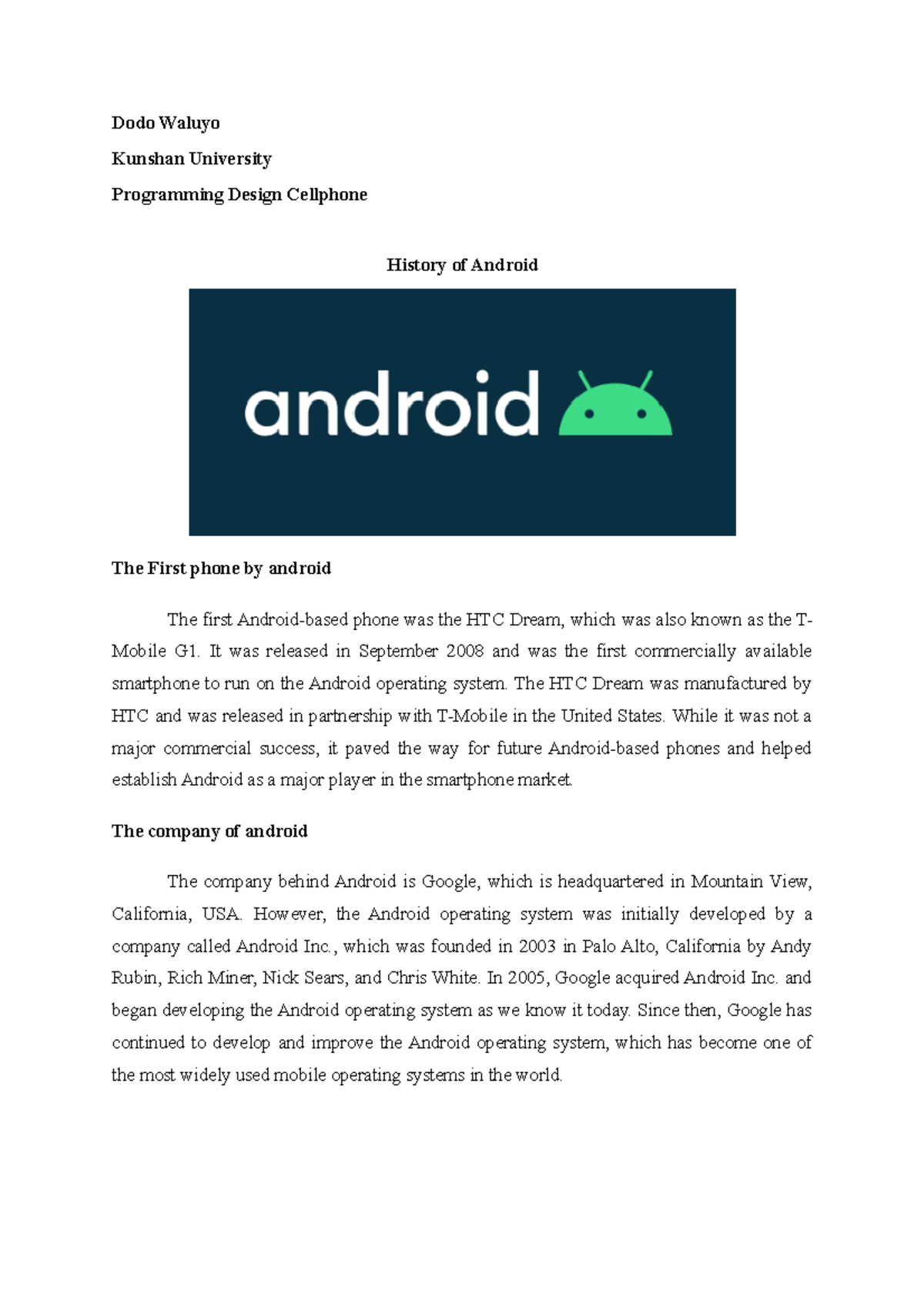 Dodo Waluyo

Kunshan University

Programming Design Cellphone

History of Android

android

The First phone by android

The first Android-based phone was the HTC Dream, which was also known as the T-Mobile G1. It was released in September 2008 and was the first commercially available smartphone to run on the Android operating system. The HTC Dream was manufactured by HTC and was released in partnership with T-Mobile in the United States. While it was not a major commercial success, it paved the way for future Android-based phones and helped establish Android as a major player in the smartphone market.

The company of android

The company behind Android is Google, which is headquartered in Mountain View, California, USA. However, the Android operating system was initially developed by a company called Android Inc., which was founded in 2003 in Palo Alto, California by Andy Rubin, Rich Miner, Nick Sears, and Chris White. In 2005, Google acquired Android Inc. and began developing the Android operating system as we know it today. Since then, Google has continued to develop and improve the Android operating system, which has become one of the most widely used mobile operating systems in the world.